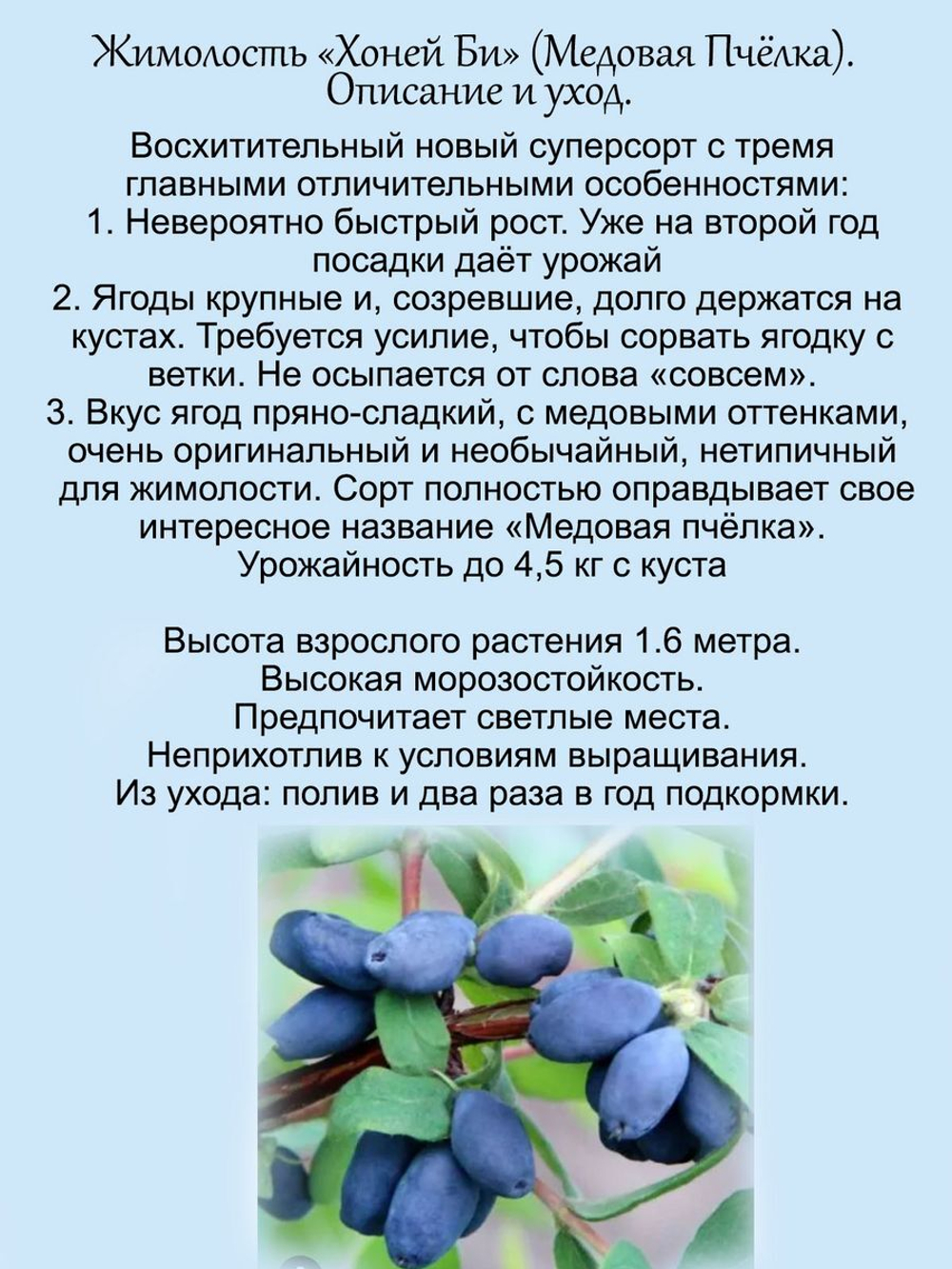 Жимолость «Хоней Би» (Медовая Пчёлка). Описание и уход.

Восхитительный новый суперсорт с тремя главными отличительными особенностями:
1. Невероятно быстрый рост. Уже на второй год посадки даёт урожай
2. Ягоды крупные и, созревшие, долго держатся на кустах. Требуется усилие, чтобы сорвать ягодку с ветки. Не осыпается от слова «совсем».
3. Вкус ягод пряно-сладкий, с медовыми оттенками, очень оригинальный и необычайный, нетипичный для жимолости. Сорт полностью оправдывает свое интересное название «Медовая пчёлка».
Урожайность до 4,5 кг с куста

Высота взрослого растения 1.6 метра.
Высокая морозостойкость.
Предпочитает светлые места.
Неприхотлив к условиям выращивания.
Из ухода: полив и два раза в год подкормки.